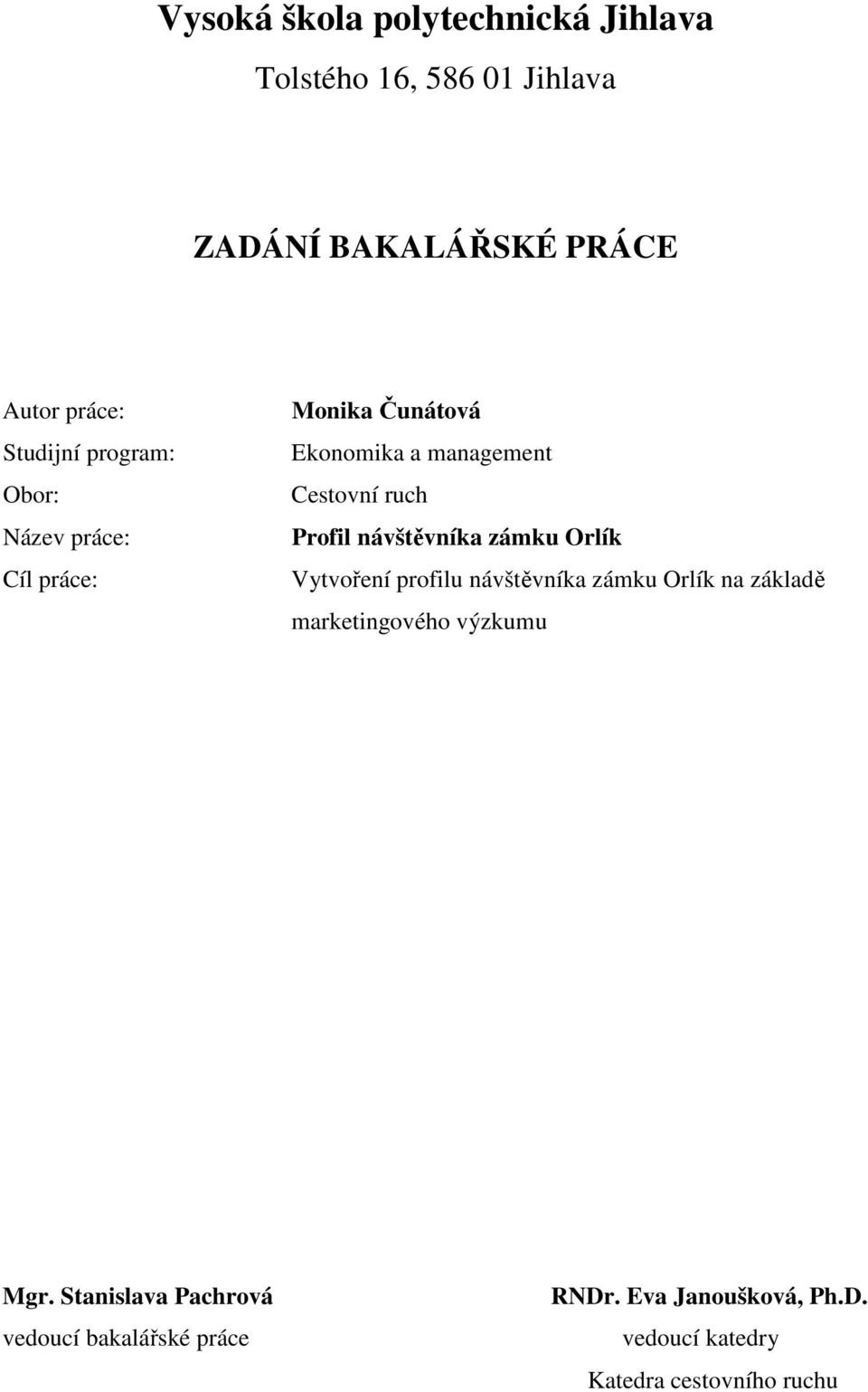 Vysoká škola polytechnická Jihlava

Tolstého 16, 586 01 Jihlava

ZADÁNÍ BAKALÁŘSKÉ PRÁCE

Autor práce: Monika Čunátová

Studijní program: Ekonomika a management

Obor: Cestovní ruch

Název práce: Profil návštěvníka zámku Orlík

Cíl práce: Vytvoření profilu návštěvníka zámku Orlík na základě marketingového výzkumu

Mgr. Stanislava Pachrová
vedoucí bakalářské práce

RNDr. Eva Janoušková, Ph.D.
vedoucí katedry
Katedra cestovního ruchu